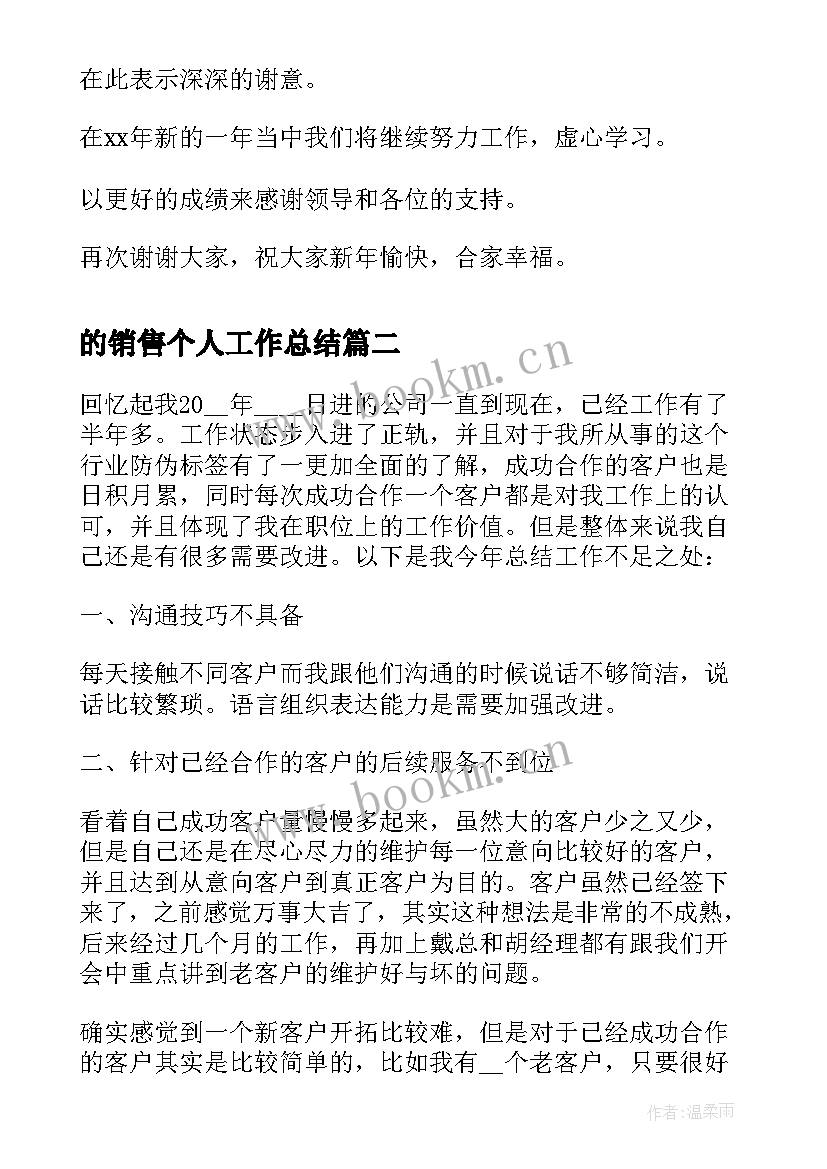 在此表示深深的谢意。

在xx年新的一年当中我们将继续努力工作，虚心学习。

以更好的成绩来感谢领导和各位的支持。

再次谢谢大家，祝大家新年愉快，合家幸福。

的销售个人工作总结篇二

www.bookm.cn

回忆起我20__年____日进的公司一直到现在，已经工作有了半年多。工作状态步入进了正轨，并且对于我所从事的这个行业防伪标签有了一更加全面的了解，成功合作的客户也是日积月累，同时每次成功合作一个客户都是对我工作上的认可，并且体现了我在职位上的工作价值。但是整体来说我自己还是有很多需要改进。以下是我今年总结工作不足之处：

一、沟通技巧不具备

每天接触不同客户而我跟他们沟通的时候说话不够简洁，说话比较繁琐。语言组织表达能力是需要加强改进。

二、针对已经合作的客户的后续服务不到位

www.bookm.cn

看着自己成功客户量慢慢多起来，虽然大的客户少之又少，但是自己还是在尽心尽力的维护每一位意向比较好的客户，并且达到从意向客户到真正客户为目的。客户虽然已经签下来了，之前感觉万事大吉了，其实这种想法是非常的不成熟，后来经过几个月的工作，再加上戴总和胡经理都有跟我们开会中重点讲到老客户的维护好与坏的问题。

确实感觉到一个新客户开拓比较难，但是对于已经成功合作的客户其实是比较简单的，比如我有__个老客户，只要很好

作者：温柔雨